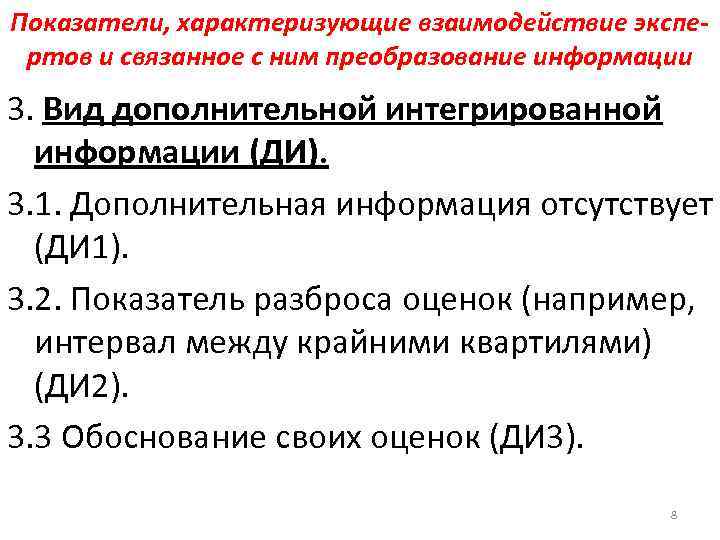 Показатели, характеризующие взаимодействие экспертов и связанное с ним преобразование информации

3. Вид дополнительной интегрированной информации (ДИ).

3.1. Дополнительная информация отсутствует (ДИ1).

3.2. Показатель разброса оценок (например, интервал между крайними квартилями) (ДИ2).

3.3 Обоснование своих оценок (ДИ3).

8